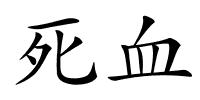 死血